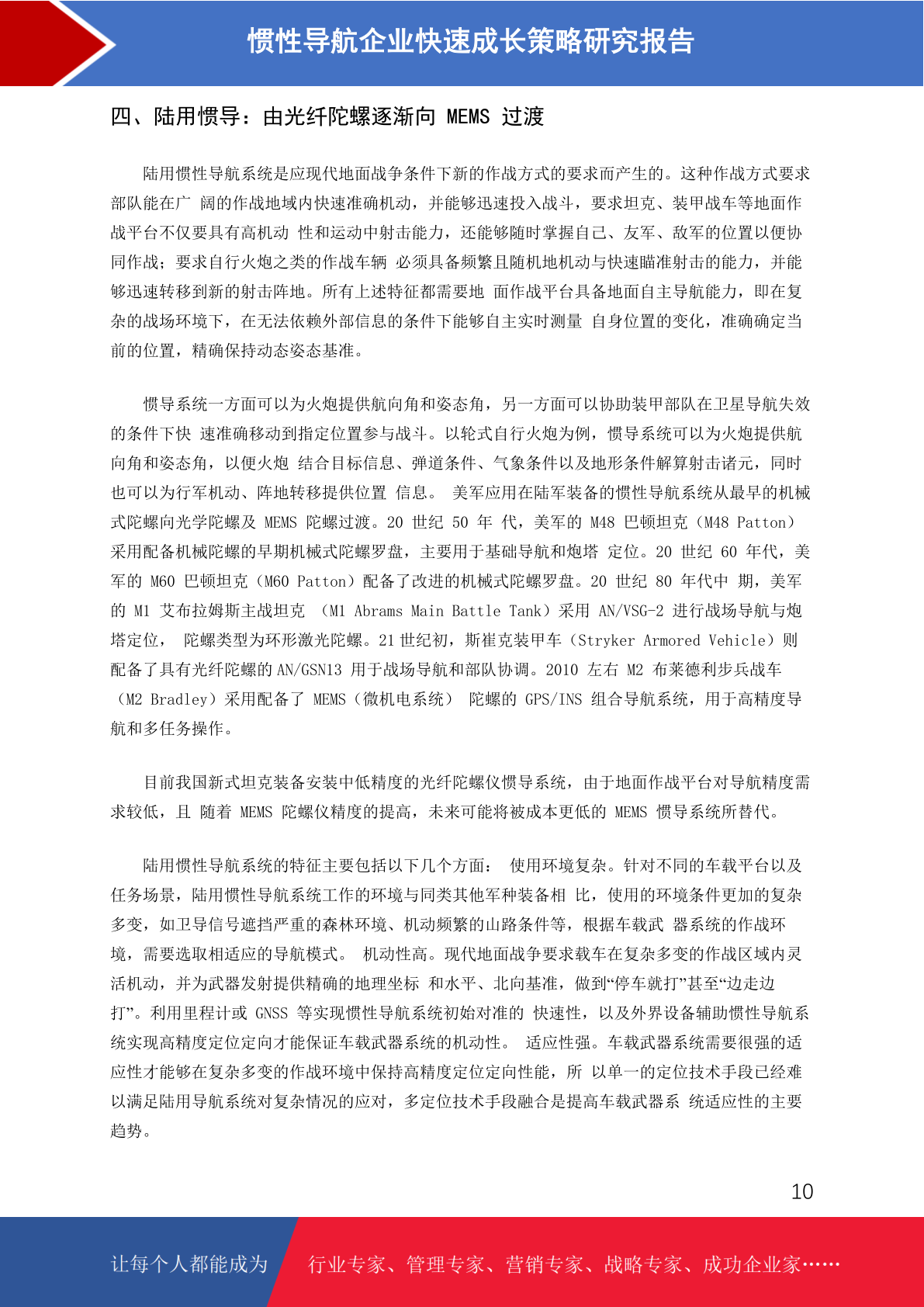 惯性导航企业快速成长策略研究报告

四、陆用惯导：由光纤陀螺逐渐向 MEMS 过渡

陆用惯性导航系统是应现代地面战争条件下新的作战方式的要求而产生的。这种作战方式要求部队能在广 阔的作战地域内快速准确机动，并能够迅速投入战斗，要求坦克、装甲战车等地面作战平台不仅要具有高机动 性和运动中射击能力，还能够随时掌握自己、友军、敌军的位置以便协同作战；要求自行火炮之类的作战车辆 必须具备频繁且随机地机动与快速瞄准射击的能力，并能够迅速转移到新的射击阵地。所有上述特征都需要地 面作战平台具备地面自主导航能力，即在复杂的战场环境下，在无法依赖外部信息的条件下能够自主实时测量 自身位置的变化，准确确定当前的位置，精确保持动态姿态基准。

惯导系统一方面可以为火炮提供航向角和姿态角，另一方面可以协助装甲部队在卫星导航失效的条件下快 速准确移动到指定位置参与战斗。以轮式自行火炮为例，惯导系统可以为火炮提供航向角和姿态角，以便火炮 结合目标信息、弹道条件、气象条件以及地形条件解算射击诸元，同时也可以为行军机动、阵地转移提供位置 信息。 美军应用在陆军装备的惯性导航系统从最早的机械式陀螺向光学陀螺及 MEMS 陀螺过渡。20 世纪 50 年 代，美军的 M48 巴顿坦克（M48 Patton）采用配备机械陀螺的早期机械式陀螺罗盘，主要用于基础导航和炮塔 定位。20 世纪 60 年代，美军的 M60 巴顿坦克（M60 Patton）配备了改进的机械式陀螺罗盘。20 世纪 80 年代中 期，美军的 M1 艾布拉姆斯主战坦克 （M1 Abrams Main Battle Tank）采用 AN/VSG-2 进行战场导航与炮塔定位， 陀螺类型为环形激光陀螺。21 世纪初，斯崔克装甲车（Stryker Armored Vehicle）则配备了具有光纤陀螺的 AN/GSN13 用于战场导航和部队协调。2010 左右 M2 布莱德利步兵战车（M2 Bradley）采用配备了 MEMS（微机电系统） 陀螺的 GPS/INS 组合导航系统，用于高精度导航和多任务操作。

目前我国新式坦克装备安装中低精度的光纤陀螺仪惯导系统，由于地面作战平台对导航精度需求较低，且 随着 MEMS 陀螺仪精度的提高，未来可能将被成本更低的 MEMS 惯导系统所替代。

陆用惯性导航系统的特征主要包括以下几个方面： 使用环境复杂。针对不同的车载平台以及任务场景，陆用惯性导航系统工作的环境与同类其他军种装备相 比，使用的环境条件更加的复杂多变，如卫导信号遮挡严重的森林环境、机动频繁的山路条件等，根据车载武 器系统的作战环境，需要选取相适应的导航模式。 机动性高。现代地面战争要求载车在复杂多变的作战区域内灵活机动，并为武器发射提供精确的地理坐标 和水平、北向基准，做到“停车就打”甚至“边走边打”。利用里程计或 GNSS 等实现惯性导航系统初始对准的 快速性，以及外界设备辅助惯性导航系统实现高精度定位定向才能保证车载武器系统的机动性。 适应性强。车载武器系统需要很强的适应性才能够在复杂多变的作战环境中保持高精度定位定向性能，所 以单一的定位技术手段已经难以满足陆用导航系统对复杂情况的应对，多定位技术手段融合是提高车载武器系 统适应性的主要趋势。

10

让每个人都能成为 行业专家、管理专家、营销专家、战略专家、成功企业家……